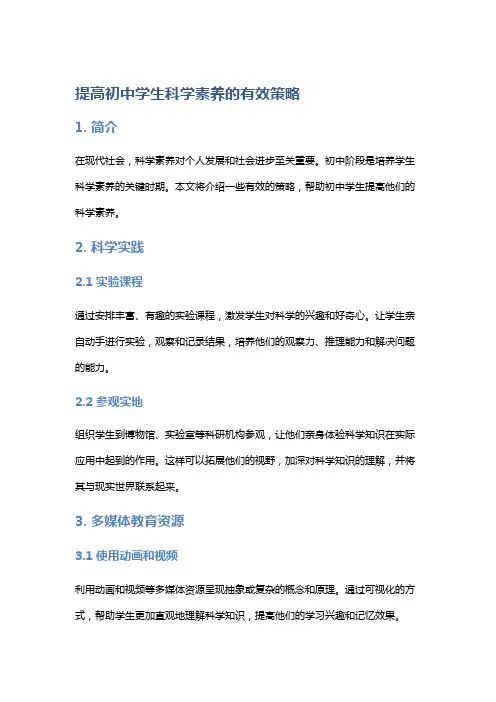 提高初中学生科学素养的有效策略

1. 简介

在现代社会，科学素养对个人发展和社会进步至关重要。初中阶段是培养学生科学素养的关键时期。本文将介绍一些有效的策略，帮助初中学生提高他们的科学素养。

2. 科学实践

2.1 实验课程

通过安排丰富、有趣的实验课程，激发学生对科学的兴趣和好奇心。让学生亲自动手进行实验，观察和记录结果，培养他们的观察力、推理能力和解决问题的能力。

2.2 参观实地

组织学生到博物馆、实验室等科研机构参观，让他们亲身体验科学知识在实际应用中起到的作用。这样可以拓展他们的视野，加深对科学知识的理解，并将其与现实世界联系起来。

3. 多媒体教育资源

3.1 使用动画和视频

利用动画和视频等多媒体资源呈现抽象或复杂的概念和原理。通过可视化的方式，帮助学生更加直观地理解科学知识，提高他们的学习兴趣和记忆效果。